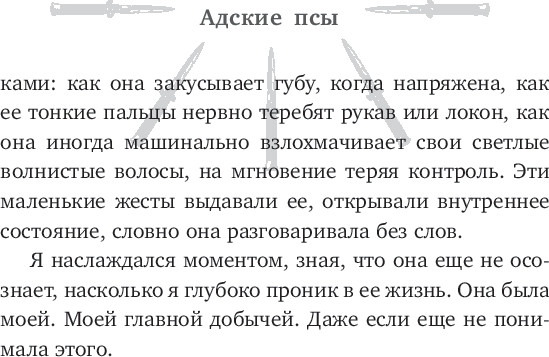 Адские псы

ками: как она закусывает губу, когда напряжена, как ее тонкие пальцы нервно теребят рукав или локон, как она иногда машинально взлохмачивает свои светлые волнистые волосы, на мгновение теряя контроль. Эти маленькие жесты выдавали ее, открывали внутреннее состояние, словно она разговаривала без слов.

Я наслаждался моментом, зная, что она еще не осознает, насколько я глубоко проник в ее жизнь. Она была моей. Моей главной добычей. Даже если еще не понимала этого.